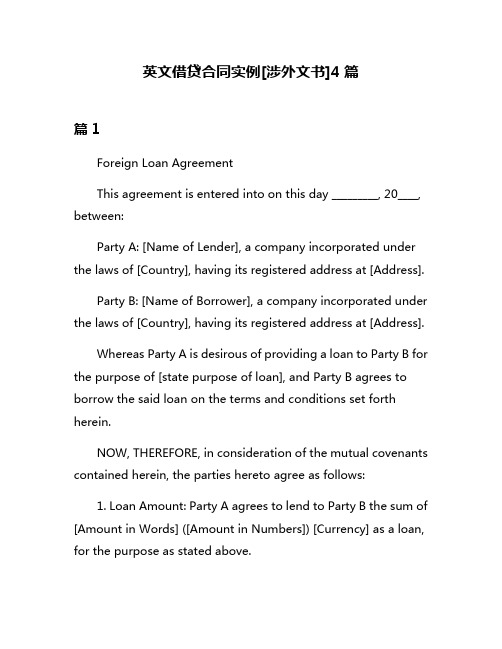 英文借贷合同实例[涉外文书]4 篇

篇 1

Foreign Loan Agreement

This agreement is entered into on this day ________, 20____, between:

Party A: [Name of Lender], a company incorporated under the laws of [Country], having its registered address at [Address].

Party B: [Name of Borrower], a company incorporated under the laws of [Country], having its registered address at [Address].

Whereas Party A is desirous of providing a loan to Party B for the purpose of [state purpose of loan], and Party B agrees to borrow the said loan on the terms and conditions set forth herein.

NOW, THEREFORE, in consideration of the mutual covenants contained herein, the parties hereto agree as follows:

1. Loan Amount: Party A agrees to lend to Party B the sum of [Amount in Words] ([Amount in Numbers]) [Currency] as a loan, for the purpose as stated above.